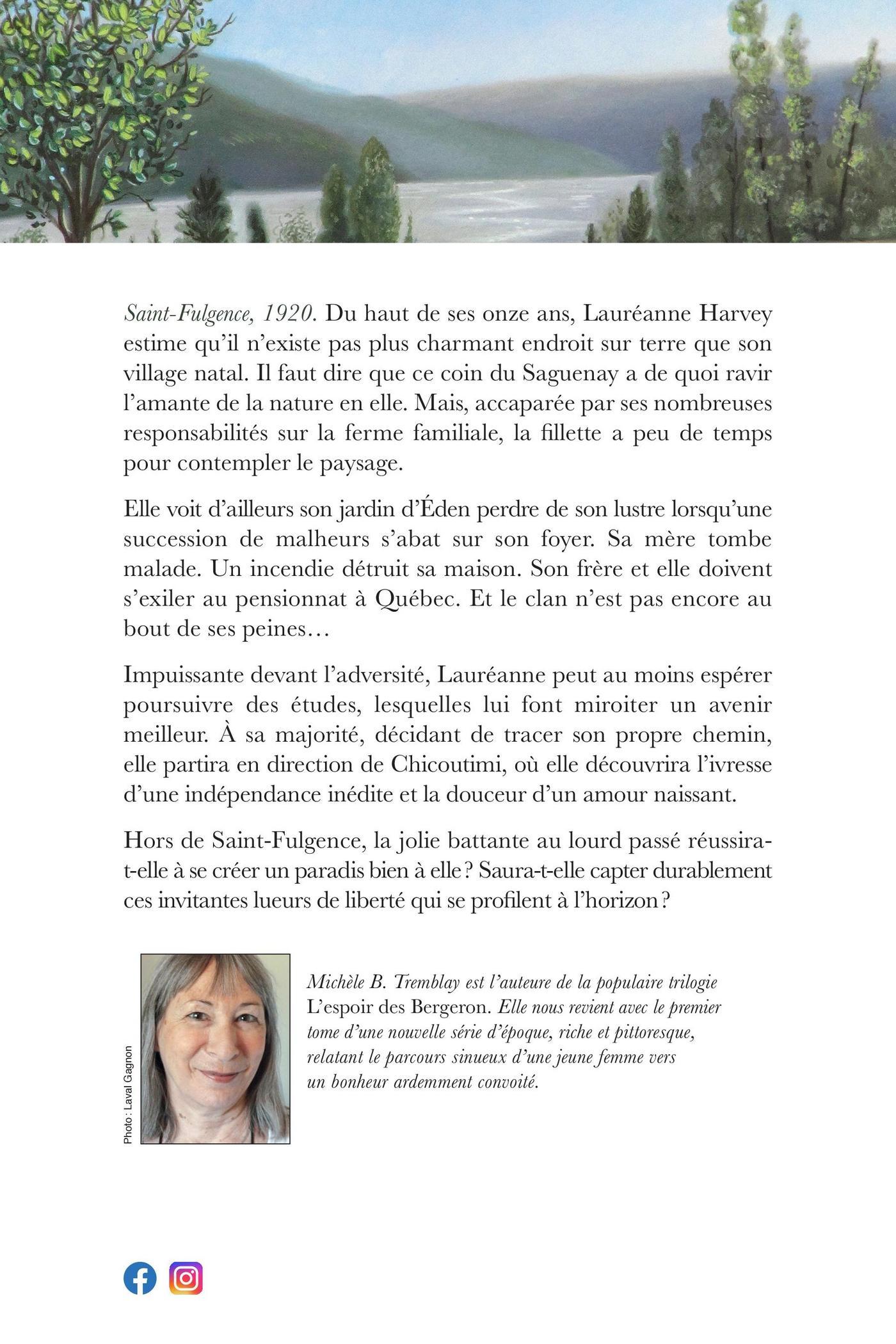 Saint-Fulgence, 1920. Du haut de ses onze ans, Lauréanne Harvey estime qu'il n'existe pas plus charmant endroit sur terre que son village natal. Il faut dire que ce coin du Saguenay a de quoi ravir l'amante de la nature en elle. Mais, accaparée par ses nombreuses responsabilités sur la ferme familiale, la fillette a peu de temps pour contempler le paysage.

Elle voit d'ailleurs son jardin d'Éden perdre de son lustre lorsqu'une succession de malheurs s'abat sur son foyer. Sa mère tombe malade. Un incendie détruit sa maison. Son frère et elle doivent s'exiler au pensionnat à Québec. Et le clan n'est pas encore au bout de ses peines…

Impuissante devant l'adversité, Lauréanne peut au moins espérer poursuivre des études, lesquelles lui font miroiter un avenir meilleur. À sa majorité, décidant de tracer son propre chemin, elle partira en direction de Chicoutimi, où elle découvrira l'ivresse d'une indépendance inédite et la douceur d'un amour naissant.

Hors de Saint-Fulgence, la jolie battante au lourd passé réussira-t-elle à se créer un paradis bien à elle ? Saura-t-elle capter durablement ces invitantes lueurs de liberté qui se profilent à l'horizon ?

Photo : Laval Gagnon

Michèle B. Tremblay est l'auteure de la populaire trilogie L'espoir des Bergeron. Elle nous revient avec le premier tome d'une nouvelle série d'époque, riche et pittoresque, relatant le parcours sinueux d'une jeune femme vers un bonheur ardemment convoité.